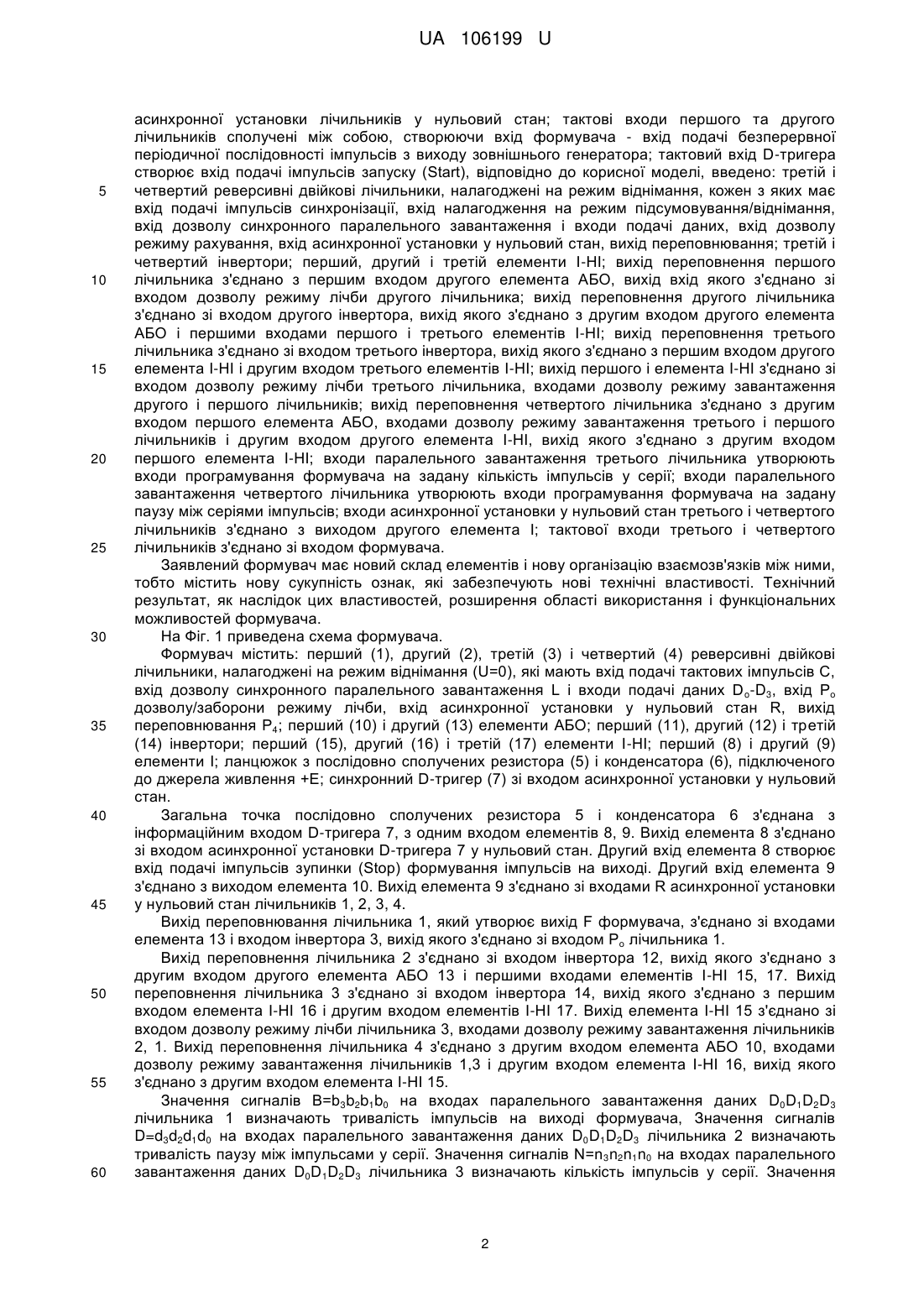 UA 106199 U

асинхронної установки лічильників у нульовий стан; тактові входи першого та другого лічильників сполучені між собою, створюючи вхід формувача - вхід подачі безперервної періодичної послідовності імпульсів з виходу зовнішнього генератора; тактовий вхід D-тригера створює вхід подачі імпульсів запуску (Start), відповідно до корисної моделі, введено: третій і
5 четвертий реверсивні двійкові лічильники, налагоджені на режим віднімання, кожен з яких має вхід подачі імпульсів синхронізації, вхід налагодження на режим підсумовування/віднімання, вхід дозволу синхронного паралельного завантаження і входи подачі даних, вхід дозволу режиму рахування, вхід асинхронної установки у нульовий стан, вихід переповнювання; третій і четвертий інвертори; перший, другий і третій елементи І-НІ; вихід переповнення першого
10 лічильника з'єднано з першим входом другого елемента АБО, вихід вхід якого з'єднано зі входом дозволу режиму лічби другого лічильника; вихід переповнення другого лічильника з'єднано зі входом другого інвертора, вихід якого з'єднано з другим входом другого елемента АБО і першими входами першого і третього елементів І-НІ; вихід переповнення третього лічильника з'єднано зі входом третього інвертора, вихід якого з'єднано з першим входом другого
15 елемента І-НІ і другим входом третього елементів І-НІ; вихід першого і елемента І-НІ з'єднано зі входом дозволу режиму лічби третього лічильника, входами дозволу режиму завантаження другого і першого лічильників; вихід переповнення четвертого лічильника з'єднано з другим входом першого елемента АБО, входами дозволу режиму завантаження третього і першого лічильників і другим входом другого елемента І-НІ, вихід якого з'єднано з другим входом
20 першого елемента І-НІ; входи паралельного завантаження третього лічильника утворюють входи програмування формувача на задану кількість імпульсів у серії; входи паралельного завантаження четвертого лічильника утворюють входи програмування формувача на задану паузу між серіями імпульсів; входи асинхронної установки у нульовий стан третього і четвертого лічильників з'єднано з виходом другого елемента І; тактової входи третього і четвертого
25 лічильників з'єднано зі входом формувача.
Заявлений формувач має новий склад елементів і нову організацію взаємозв'язків між ними, тобто містить нову сукупність ознак, які забезпечують нові технічні властивості. Технічний результат, як наслідок цих властивостей, розширення області використання і функціональних можливостей формувача.
30 На Фіг. 1 приведена схема формувача.
Формувач містить: перший (1), другий (2), третій (3) і четвертий (4) реверсивні двійкові лічильники, налагоджені на режим віднімання (U=0), які мають вхід подачі тактових імпульсів С, вхід дозволу синхронного паралельного завантаження L і входи подачі даних $D_o$-$D_3$, вхід $P_o$ дозволу/заборони режиму лічби, вхід асинхронної установки у нульовий стан R, вихід
35 переповнювання $P_4$; перший (10) і другий (13) елементи АБО; перший (11), другий (12) і третій (14) інвертори; перший (15), другий (16) і третій (17) елементи І-НІ; перший (8) і другий (9) елементи І; ланцюжок з послідовно сполучених резистора (5) і конденсатора (6), підключеного до джерела живлення +Е; синхронний D-тригер (7) зі входом асинхронної установки у нульовий стан.
40 Загальна точка послідовно сполучених резистора 5 і конденсатора 6 з'єднана з інформаційним входом D-тригера 7, з одним входом елементів 8, 9. Вихід елемента 8 з'єднано зі входом асинхронної установки D-тригера 7 у нульовий стан. Другий вхід елемента 8 створює вхід подачі імпульсів зупинки (Stop) формування імпульсів на виході. Другий вхід елемента 9 з'єднано з виходом елемента 10. Вихід елемента 9 з'єднано зі входами R асинхронної установки
45 у нульовий стан лічильників 1, 2, 3, 4.
Вихід переповнювання лічильника 1, який утворює вихід F формувача, з'єднано зі входами елемента 13 і входом інвертора 3, вихід якого з'єднано зі входом $P_o$ лічильника 1.
Вихід переповнення лічильника 2 з'єднано зі входом інвертора 12, вихід якого з'єднано з другим входом другого елемента АБО 13 і першими входами елементів І-НІ 15, 17. Вихід
50 переповнення лічильника 3 з'єднано зі входом інвертора 14, вихід якого з'єднано з першим входом елемента І-НІ 16 і другим входом елементів І-НІ 17. Вихід елемента І-НІ 15 з'єднано зі входом дозволу режиму лічби лічильника 3, входами дозволу режиму завантаження лічильників 2, 1. Вихід переповнення лічильника 4 з'єднано з другим входом елемента АБО 10, входами дозволу режиму завантаження лічильників 1,3 і другим входом елемента І-НІ 16, вихід якого
55 з'єднано з другим входом елемента І-НІ 15.
Значення сигналів $B=b_3b_2b_1b_0$ на входах паралельного завантаження даних $D_0D_1D_2D_3$ лічильника 1 визначають тривалість імпульсів на виході формувача, Значення сигналів $D=d_3d_2d_1d_0$ на входах паралельного завантаження даних $D_0D_1D_2D_3$ лічильника 2 визначають тривалість паузу між імпульсами у серії. Значення сигналів $N=n_3n_2n_1n_0$ на входах паралельного
60 завантаження даних $D_0D_1D_2D_3$ лічильника 3 визначають кількість імпульсів у серії. Значення

2